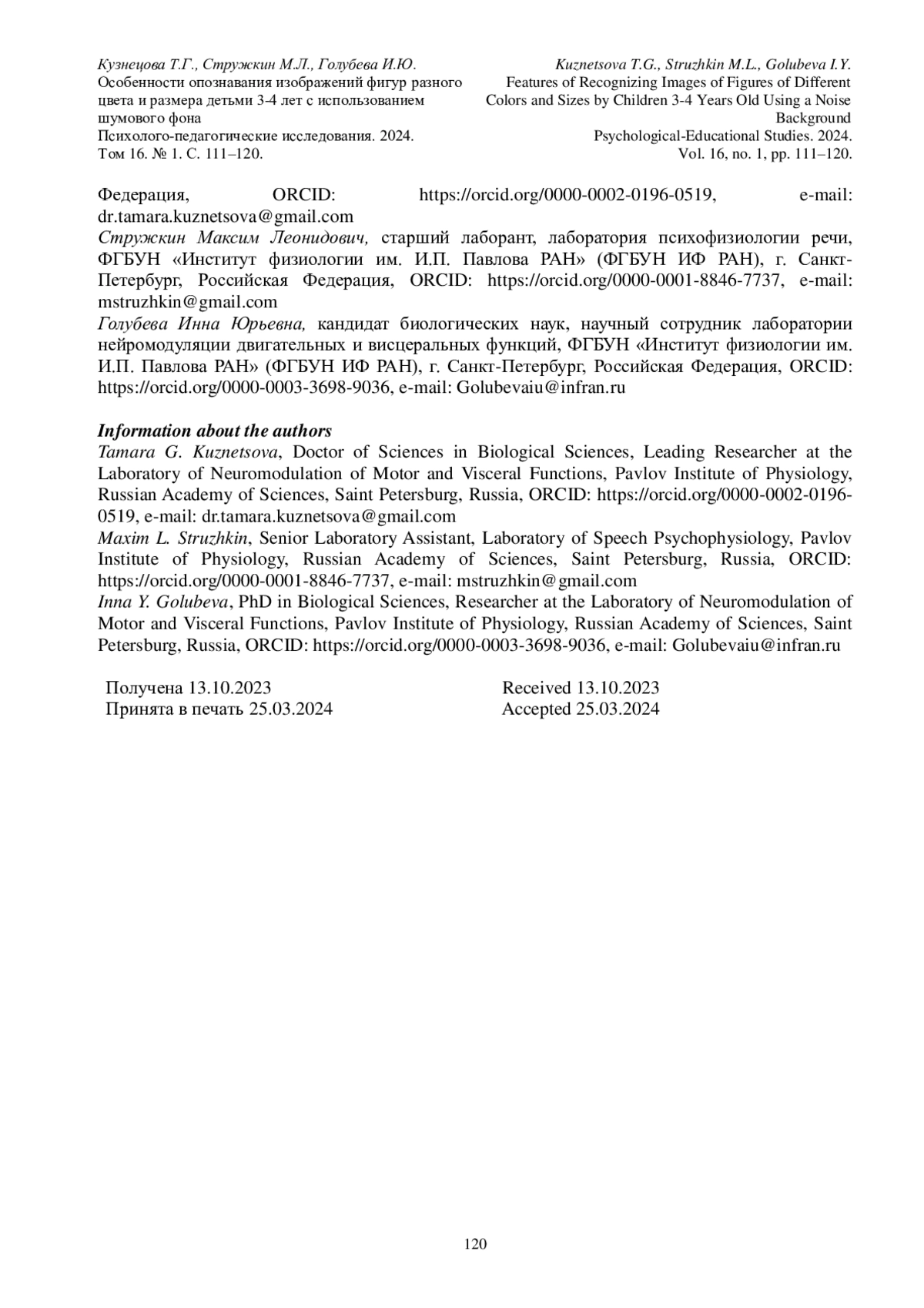 Кузнецова Т.Г., Стружкин М.Л., Голубева И.Ю.
Особенности опознавания изображений фигур разного цвета и размера детьми 3-4 лет с использованием шумового фона
Психолого-педагогические исследования. 2024.
Том 16. № 1. С. 111–120.

Kuznetsova T.G., Struzhkin M.L., Golubeva I.Y.
Features of Recognizing Images of Figures of Different Colors and Sizes by Children 3-4 Years Old Using a Noise Background
Psychological-Educational Studies. 2024.
Vol. 16, no. 1, pp. 111–120.

Федерация, ORCID: https://orcid.org/0000-0002-0196-0519, e-mail: dr.tamara.kuznetsova@gmail.com
Стружкин Максим Леонидович, старший лаборант, лаборатория психофизиологии речи, ФГБУН «Институт физиологии им. И.П. Павлова РАН» (ФГБУН ИФ РАН), г. Санкт-Петербург, Российская Федерация, ORCID: https://orcid.org/0000-0001-8846-7737, e-mail: mstruzhkin@gmail.com
Голубева Инна Юрьевна, кандидат биологических наук, научный сотрудник лаборатории нейромодуляции двигательных и висцеральных функций, ФГБУН «Институт физиологии им. И.П. Павлова РАН» (ФГБУН ИФ РАН), г. Санкт-Петербург, Российская Федерация, ORCID: https://orcid.org/0000-0003-3698-9036, e-mail: Golubevaiu@infran.ru

Information about the authors
Tamara G. Kuznetsova, Doctor of Sciences in Biological Sciences, Leading Researcher at the Laboratory of Neuromodulation of Motor and Visceral Functions, Pavlov Institute of Physiology, Russian Academy of Sciences, Saint Petersburg, Russia, ORCID: https://orcid.org/0000-0002-0196-0519, e-mail: dr.tamara.kuznetsova@gmail.com
Maxim L. Struzhkin, Senior Laboratory Assistant, Laboratory of Speech Psychophysiology, Pavlov Institute of Physiology, Russian Academy of Sciences, Saint Petersburg, Russia, ORCID: https://orcid.org/0000-0001-8846-7737, e-mail: mstruzhkin@gmail.com
Inna Y. Golubeva, PhD in Biological Sciences, Researcher at the Laboratory of Neuromodulation of Motor and Visceral Functions, Pavlov Institute of Physiology, Russian Academy of Sciences, Saint Petersburg, Russia, ORCID: https://orcid.org/0000-0003-3698-9036, e-mail: Golubevaiu@infran.ru

Получена 13.10.2023
Принята в печать 25.03.2024

Received 13.10.2023
Accepted 25.03.2024

120